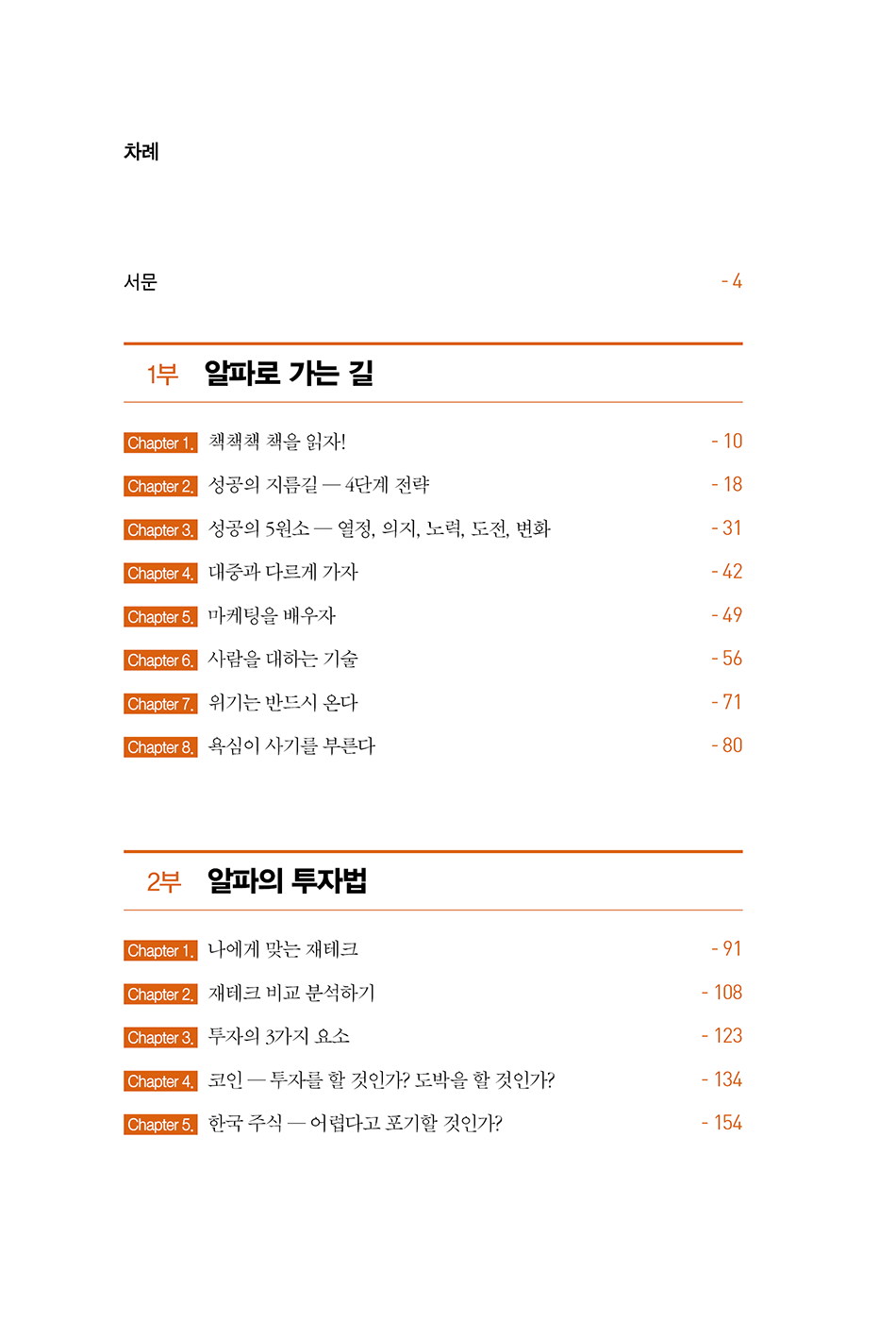 차례

서문 - 4

1부 알파로 가는 길

Chapter 1. 책책책 책을 읽자! - 10

Chapter 2. 성공의 지름길 — 4단계 전략 - 18

Chapter 3. 성공의 5원소 — 열정, 의지, 노력, 도전, 변화 - 31

Chapter 4. 대중과 다르게 가자 - 42

Chapter 5. 마케팅을 배우자 - 49

Chapter 6. 사람을 대하는 기술 - 56

Chapter 7. 위기는 반드시 온다 - 71

Chapter 8. 욕심이 사기를 부른다 - 80

2부 알파의 투자법

Chapter 1. 나에게 맞는 재테크 - 91

Chapter 2. 재테크 비교 분석하기 - 108

Chapter 3. 투자의 3가지 요소 - 123

Chapter 4. 코인 — 투자를 할 것인가? 도박을 할 것인가? - 134

Chapter 5. 한국 주식 — 어렵다고 포기할 것인가? - 154